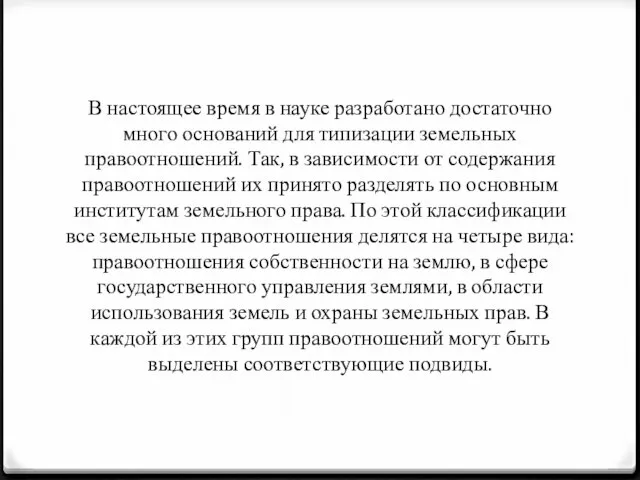 В настоящее время в науке разработано достаточно много оснований для типизации земельных правоотношений. Так, в зависимости от содержания правоотношений их принято разделять по основным институтам земельного права. По этой классификации все земельные правоотношения делятся на четыре вида: правоотношения собственности на землю, в сфере государственного управления землями, в области использования земель и охраны земельных прав. В каждой из этих групп правоотношений могут быть выделены соответствующие подвиды.